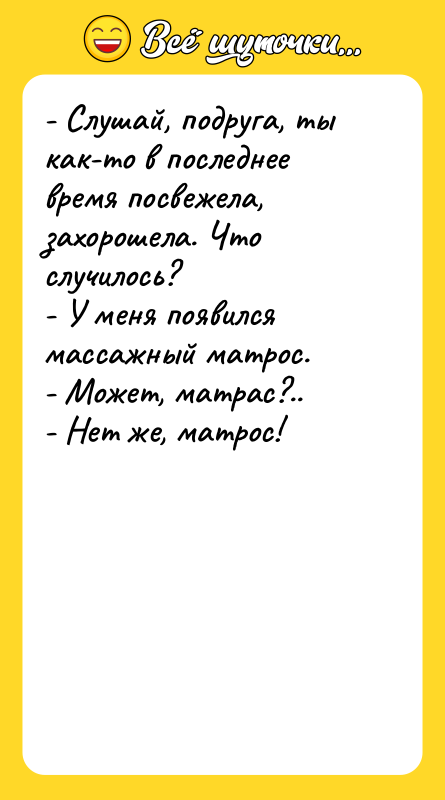 Всё шуточки...

- Слушай, подруга, ты как-то в последнее время посвежела, захорошела. Что случилось?
- У меня появился массажный матрос.
- Может, матрас?..
- Нет же, матрос!